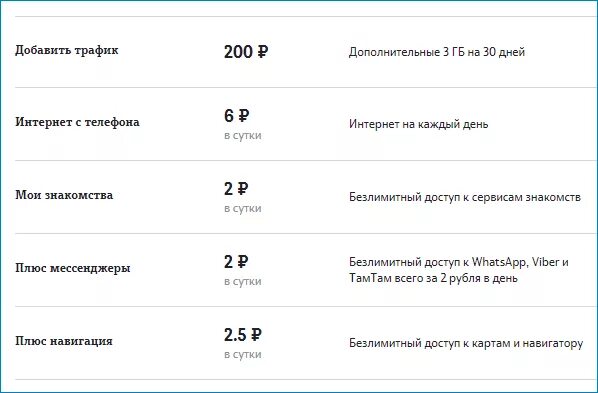 | | | |
|---|---|---|
| Добавить трафик | 200 ₽ | Дополнительные 3 ГБ на 30 дней |
| Интернет с телефона | 6 ₽ в сутки | Интернет на каждый день |
| Мои знакомства | 2 ₽ в сутки | Безлимитный доступ к сервисам знакомств |
| Плюс мессенджеры | 2 ₽ в сутки | Безлимитный доступ к WhatsApp, Viber и ТамТам всего за 2 рубля в день |
| Плюс навигация | 2.5 ₽ в сутки | Безлимитный доступ к картам и навигатору |